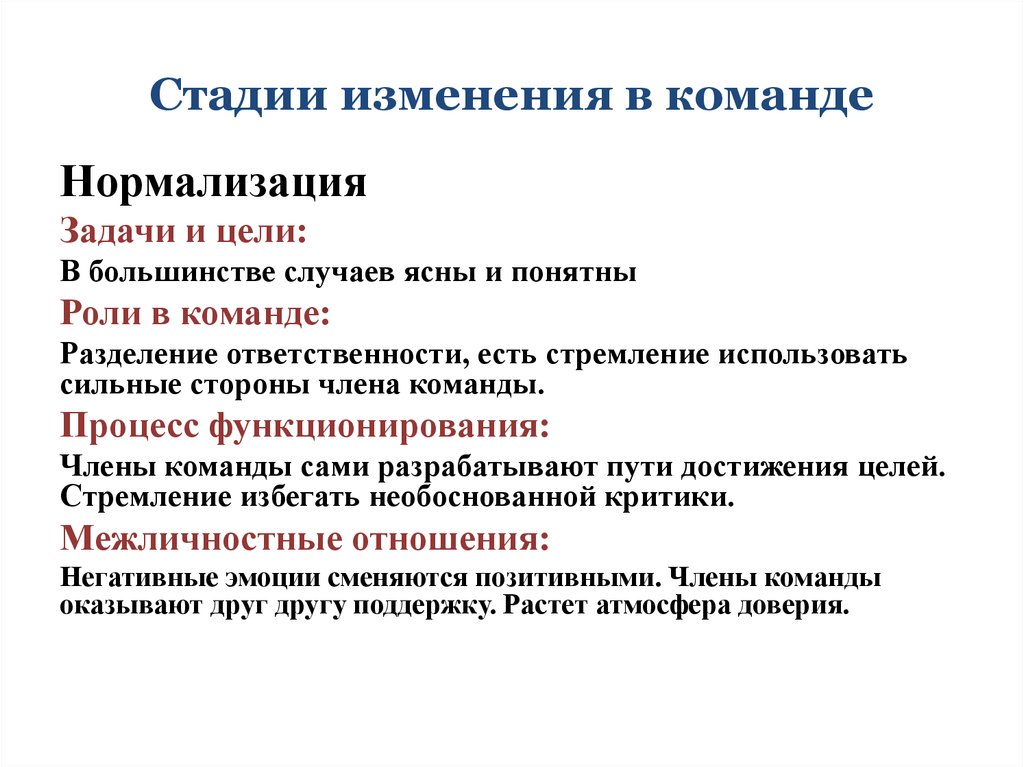 Стадии изменения в команде

Нормализация

Задачи и цели:

В большинстве случаев ясны и понятны

Роли в команде:

Разделение ответственности, есть стремление использовать сильные стороны члена команды.

Процесс функционирования:

Члены команды сами разрабатывают пути достижения целей. Стремление избегать необоснованной критики.

Межличностные отношения:

Негативные эмоции сменяются позитивными. Члены команды оказывают друг другу поддержку. Растет атмосфера доверия.